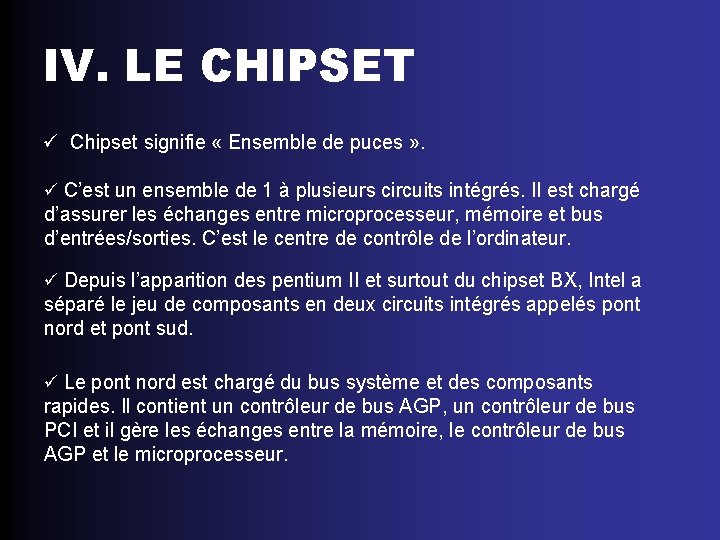 IV. LE CHIPSET

✓ Chipset signifie « Ensemble de puces ».

✓ C'est un ensemble de 1 à plusieurs circuits intégrés. Il est chargé d'assurer les échanges entre microprocesseur, mémoire et bus d'entrées/sorties. C'est le centre de contrôle de l'ordinateur.

✓ Depuis l'apparition des pentium II et surtout du chipset BX, Intel a séparé le jeu de composants en deux circuits intégrés appelés pont nord et pont sud.

✓ Le pont nord est chargé du bus système et des composants rapides. Il contient un contrôleur de bus AGP, un contrôleur de bus PCI et il gère les échanges entre la mémoire, le contrôleur de bus AGP et le microprocesseur.